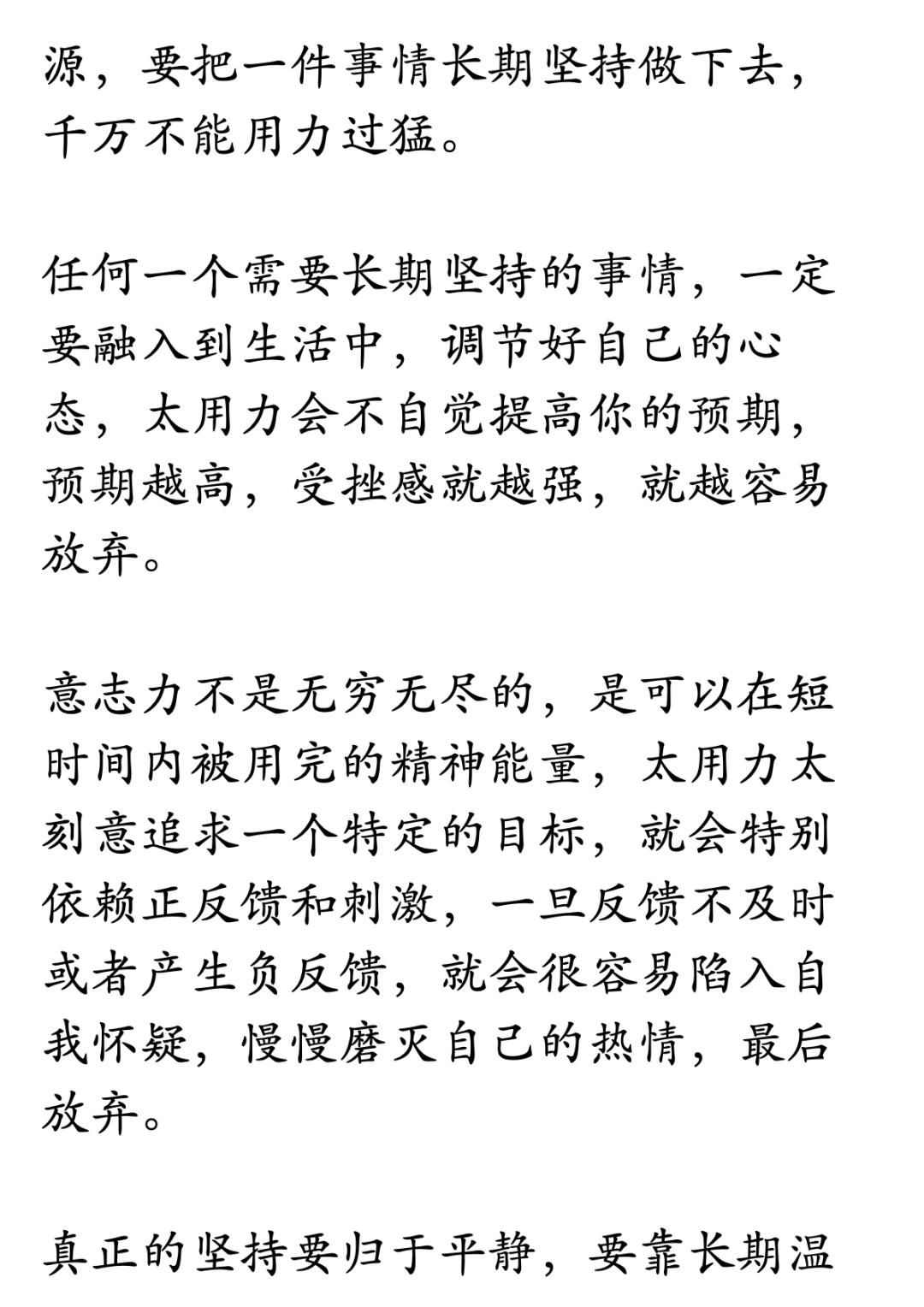 源，要把一件事情长期坚持做下去，千万不能用力过猛。

任何一个需要长期坚持的事情，一定要融入到生活中，调节好自己的心态，太用力会不自觉提高你的预期，预期越高，受挫感就越强，就越容易放弃。

意志力不是无穷无尽的，是可以在短时间内被用完的精神能量，太用力太刻意追求一个特定的目标，就会特别依赖正反馈和刺激，一旦反馈不及时或者产生负反馈，就会很容易陷入自我怀疑，慢慢磨灭自己的热情，最后放弃。

真正的坚持要归于平静，要靠长期温